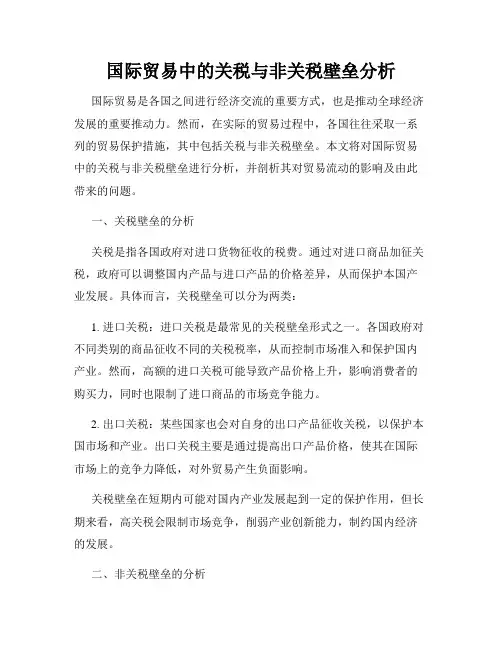 国际贸易中的关税与非关税壁垒分析

国际贸易是各国之间进行经济交流的重要方式，也是推动全球经济发展的重要推动力。然而，在实际的贸易过程中，各国往往采取一系列的贸易保护措施，其中包括关税与非关税壁垒。本文将对国际贸易中的关税与非关税壁垒进行分析，并剖析其对贸易流动的影响及由此带来的问题。

一、关税壁垒的分析

关税是指各国政府对进口货物征收的税费。通过对进口商品加征关税，政府可以调整国内产品与进口产品的价格差异，从而保护本国产业发展。具体而言，关税壁垒可以分为两类：

1. 进口关税：进口关税是最常见的关税壁垒形式之一。各国政府对不同类别的商品征收不同的关税税率，从而控制市场准入和保护国内产业。然而，高额的进口关税可能导致产品价格上升，影响消费者的购买力，同时也限制了进口商品的市场竞争能力。

2. 出口关税：某些国家也会对自身的出口产品征收关税，以保护本国市场和产业。出口关税主要是通过提高出口产品价格，使其在国际市场上的竞争力降低，对外贸易产生负面影响。

关税壁垒在短期内可能对国内产业发展起到一定的保护作用，但长期来看，高关税会限制市场竞争，削弱产业创新能力，制约国内经济的发展。

二、非关税壁垒的分析